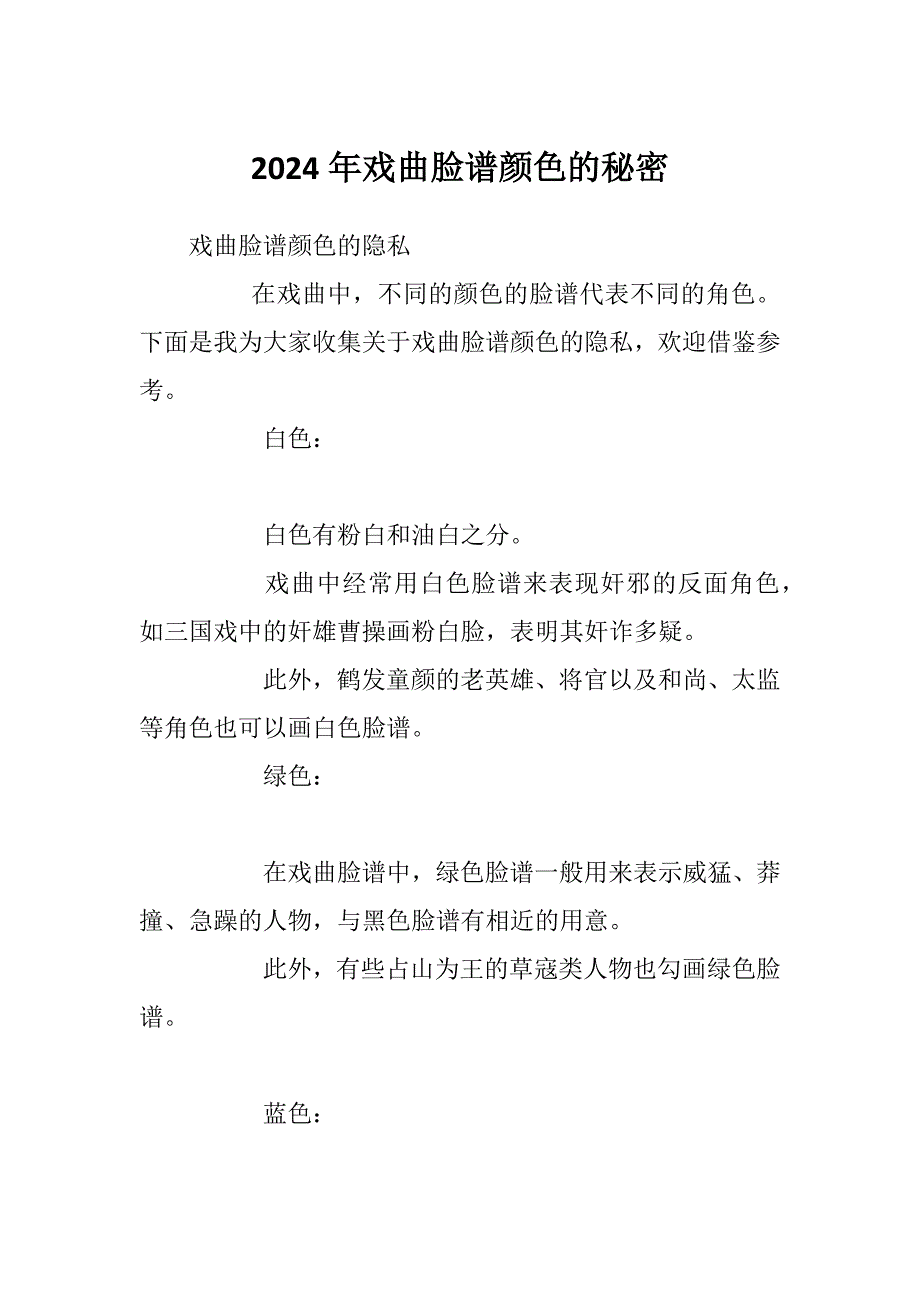 2024年戏曲脸谱颜色的秘密

戏曲脸谱颜色的隐私

在戏曲中，不同的颜色的脸谱代表不同的角色。下面是我为大家收集关于戏曲脸谱颜色的隐私，欢迎借鉴参考。

白色：

白色有粉白和油白之分。

戏曲中经常用白色脸谱来表现奸邪的反面角色，如三国戏中的奸雄曹操画粉白脸，表明其奸诈多疑。

此外，鹤发童颜的老英雄、将官以及和尚、太监等角色也可以画白色脸谱。

绿色：

在戏曲脸谱中，绿色脸谱一般用来表示威猛、莽撞、急躁的人物，与黑色脸谱有相近的用意。

此外，有些占山为王的草寇类人物也勾画绿色脸谱。

蓝色：